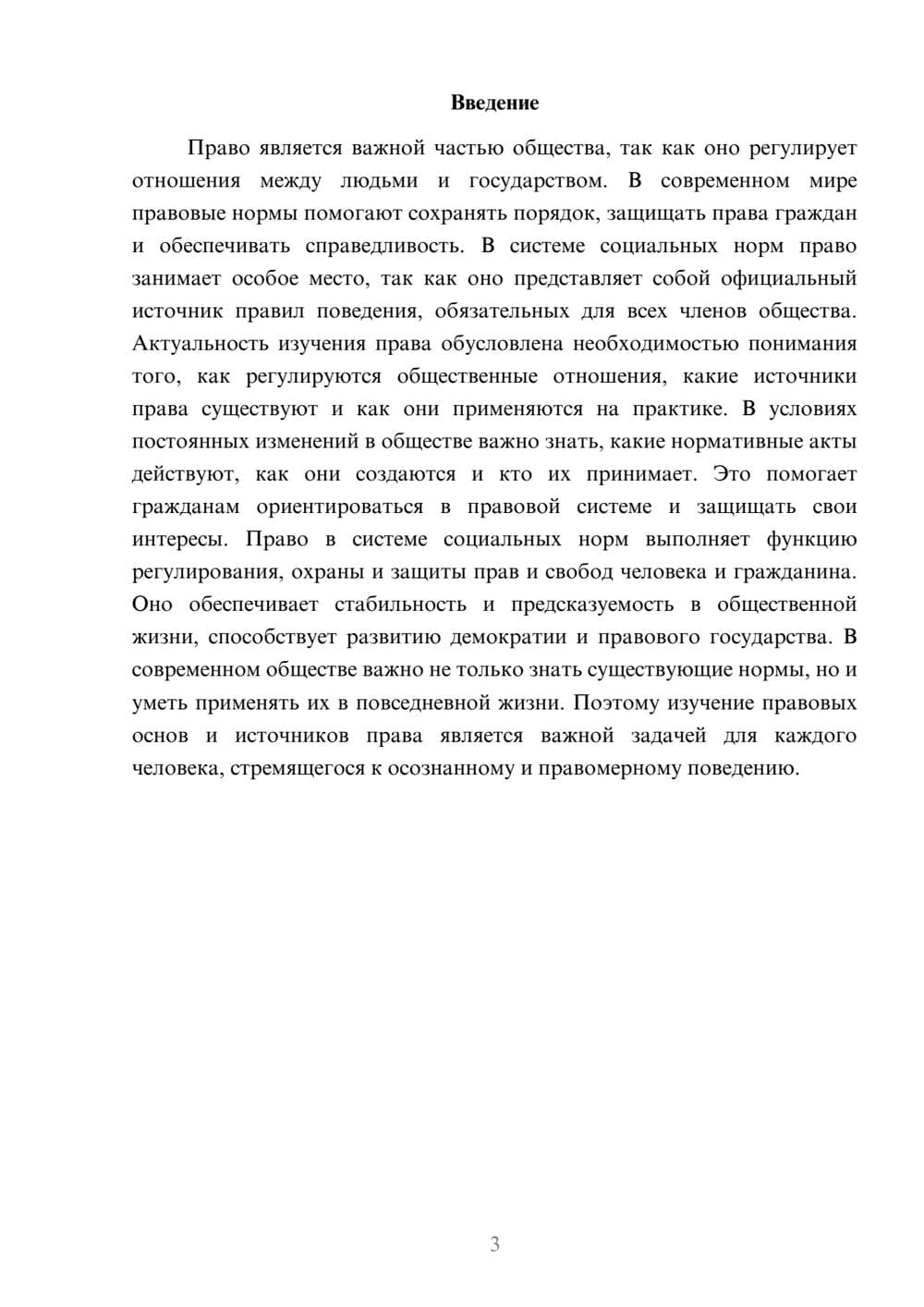 Введение

Право является важной частью общества, так как оно регулирует отношения между людьми и государством. В современном мире правовые нормы помогают сохранять порядок, защищать права граждан и обеспечивать справедливость. В системе социальных норм право занимает особое место, так как оно представляет собой официальный источник правил поведения, обязательных для всех членов общества. Актуальность изучения права обусловлена необходимостью понимания того, как регулируются общественные отношения, какие источники права существуют и как они применяются на практике. В условиях постоянных изменений в обществе важно знать, какие нормативные акты действуют, как они создаются и кто их принимает. Это помогает гражданам ориентироваться в правовой системе и защищать свои интересы. Право в системе социальных норм выполняет функцию регулирования, охраны и защиты прав и свобод человека и гражданина. Оно обеспечивает стабильность и предсказуемость в общественной жизни, способствует развитию демократии и правового государства. В современном обществе важно не только знать существующие нормы, но и уметь применять их в повседневной жизни. Поэтому изучение правовых основ и источников права является важной задачей для каждого человека, стремящегося к осознанному и правомерному поведению.

3